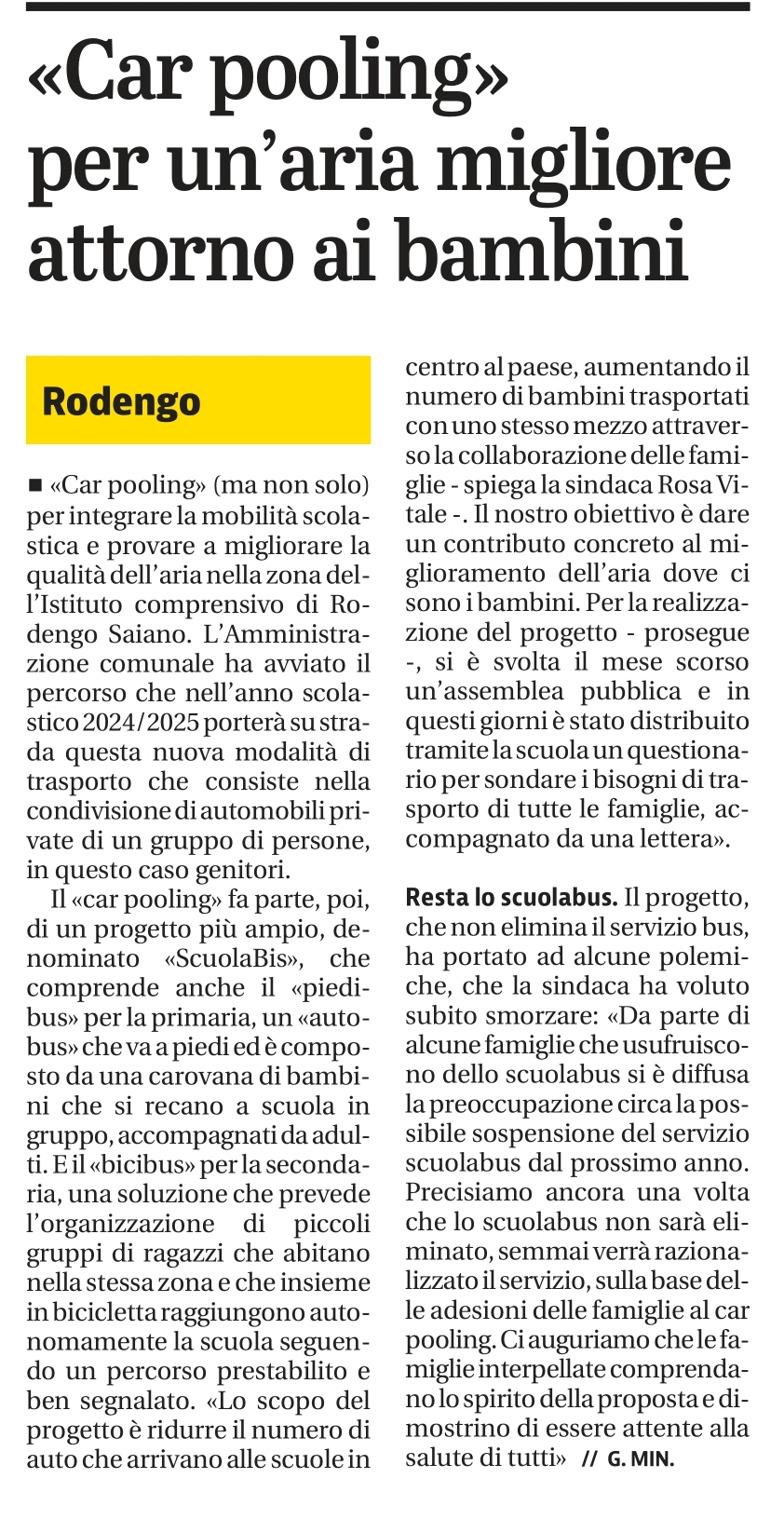 «Car pooling» per un'aria migliore attorno ai bambini

Rodengo

■ «Car pooling» (ma non solo) per integrare la mobilità scolastica e provare a migliorare la qualità dell'aria nella zona dell'Istituto comprensivo di Rodengo Saiano. L'Amministrazione comunale ha avviato il percorso che nell'anno scolastico 2024/2025 porterà su strada questa nuova modalità di trasporto che consiste nella condivisione di automobili private di un gruppo di persone, in questo caso genitori.

Il «car pooling» fa parte, poi, di un progetto più ampio, denominato «ScuolaBis», che comprende anche il «piedibus» per la primaria, un «autobus» che va a piedi ed è composto da una carovana di bambini che si recano a scuola in gruppo, accompagnati da adulti. E il «bicibus» per la secondaria, una soluzione che prevede l'organizzazione di piccoli gruppi di ragazzi che abitano nella stessa zona e che insieme in bicicletta raggiungono autonomamente la scuola seguendo un percorso prestabilito e ben segnalato. «Lo scopo del progetto è ridurre il numero di auto che arrivano alle scuole in centro al paese, aumentando il numero di bambini trasportati con uno stesso mezzo attraverso la collaborazione delle famiglie - spiega la sindaca Rosa Vitale -. Il nostro obiettivo è dare un contributo concreto al miglioramento dell'aria dove ci sono i bambini. Per la realizzazione del progetto - prosegue -, si è svolta il mese scorso un'assemblea pubblica e in questi giorni è stato distribuito tramite la scuola un questionario per sondare i bisogni di trasporto di tutte le famiglie, accompagnato da una lettera».

Resta lo scuolabus. Il progetto, che non elimina il servizio bus, ha portato ad alcune polemiche, che la sindaca ha voluto subito smorzare: «Da parte di alcune famiglie che usufruiscono dello scuolabus si è diffusa la preoccupazione circa la possibile sospensione del servizio scuolabus dal prossimo anno. Precisiamo ancora una volta che lo scuolabus non sarà eliminato, semmai verrà razionalizzato il servizio, sulla base delle adesioni delle famiglie al car pooling. Ci auguriamo che le famiglie interpellate comprendano lo spirito della proposta e dimostrino di essere attente alla salute di tutti» // G. MIN.